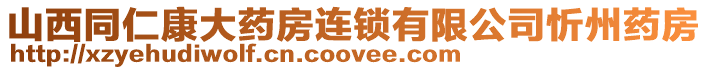 山西同仁康大药房连锁有限公司忻州药房
http://xzyehudiwolf.cn.coovee.com